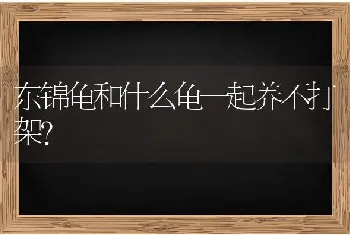 东锦龟和什么龟一起养不打架?